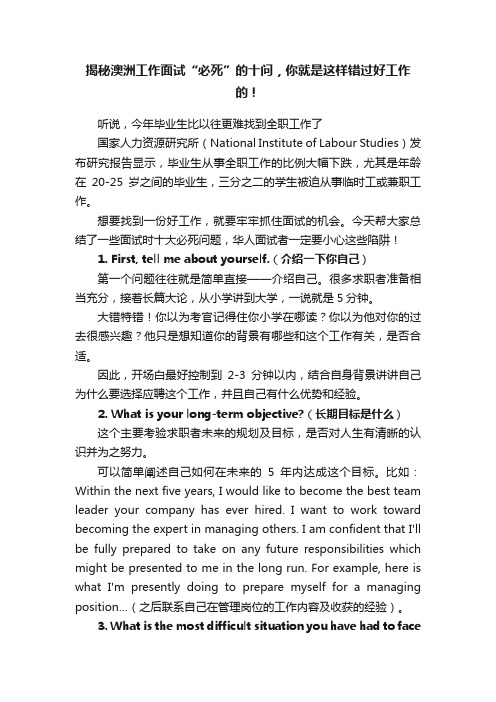 揭秘澳洲工作面试“必死”的十问，你就是这样错过好工作的！

听说，今年毕业生比以往更难找到全职工作了

国家人力资源研究所（National Institute of Labour Studies）发布研究报告显示，毕业生从事全职工作的比例大幅下跌，尤其是年龄在 20-25 岁之间的毕业生，三分之二的学生被迫从事临时工或兼职工作。

想要找到一份好工作，就要牢牢抓住面试的机会。今天帮大家总结了一些面试时十大必死问题，华人面试者一定要小心这些陷阱！

1. First, tell me about yourself.（介绍一下你自己）

第一个问题往往就是简单直接——介绍自己。很多求职者准备相当充分，接着长篇大论，从小学讲到大学，一说就是 5 分钟。

大错特错！你以为考官记得住你小学在哪读？你以为他对你的过去很感兴趣？他只是想知道你的背景有哪些和这个工作有关，是否合适。

因此，开场白最好控制到 2-3 分钟以内，结合自身背景讲讲自己为什么要选择应聘这个工作，并且自己有什么优势和经验。

2. What is your long-term objective?（长期目标是什么）

这个主要考验求职者未来的规划及目标，是否对人生有清晰的认识并为之努力。

可以简单阐述自己如何在未来的 5 年内达成这个目标。比如：Within the next five years, I would like to become the best team leader your company has ever hired. I want to work toward becoming the expert in managing others. I am confident that I'll be fully prepared to take on any future responsibilities which might be presented to me in the long run. For example, here is what I'm presently doing to prepare myself for a managing position...（之后联系自己在管理岗位的工作内容及收获的经验）。

3. What is the most difficult situation you have had to face